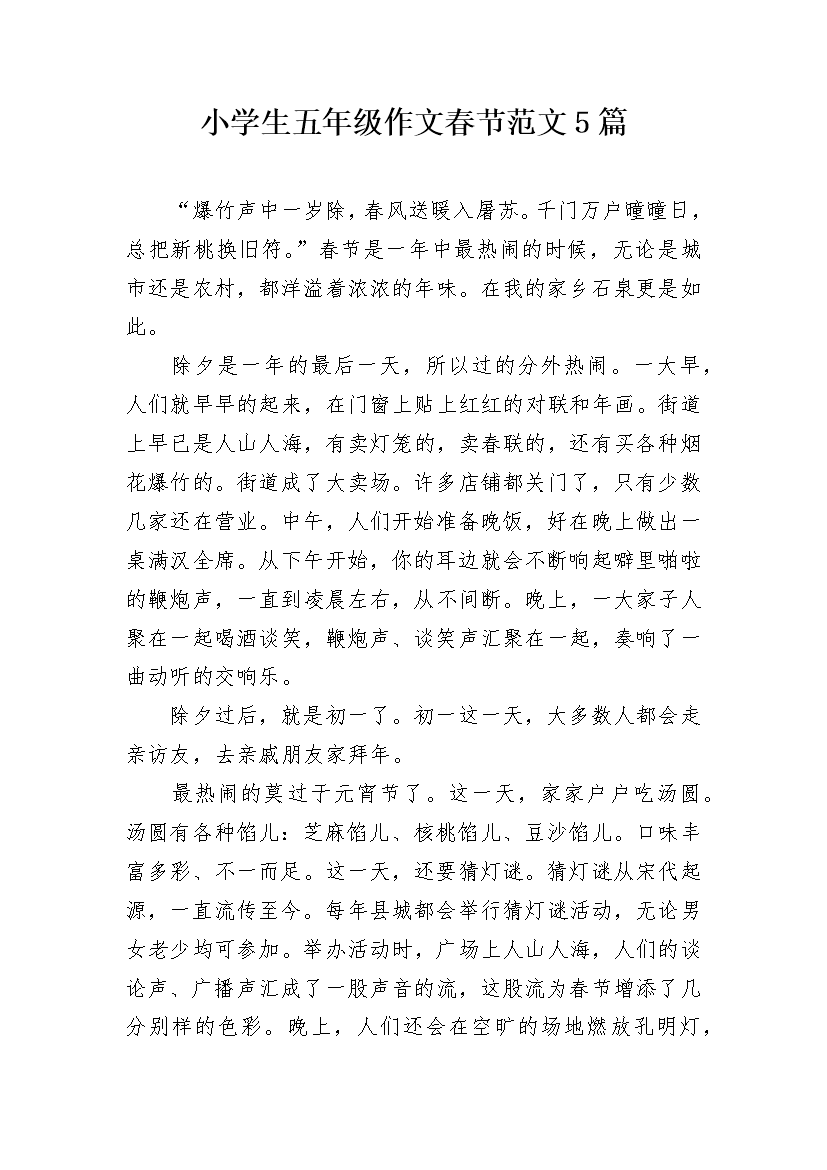 小学生五年级作文春节范文5篇

“爆竹声中一岁除，春风送暖入屠苏。千门万户曈曈日，总把新桃换旧符。”春节是一年中最热闹的时候，无论是城市还是农村，都洋溢着浓浓的年味。在我的家乡石泉更是如此。

除夕是一年的最后一天，所以过的分外热闹。一大早，人们就早早的起来，在门窗上贴上红红的对联和年画。街道上早已是人山人海，有卖灯笼的，卖春联的，还有买各种烟花爆竹的。街道成了大卖场。许多店铺都关门了，只有少数几家还在营业。中午，人们开始准备晚饭，好在晚上做出一桌满汉全席。从下午开始，你的耳边就会不断响起噼里啪啦的鞭炮声，一直到凌晨左右，从不间断。晚上，一大家子人聚在一起喝酒谈笑，鞭炮声、谈笑声汇聚在一起，奏响了一曲动听的交响乐。

除夕过后，就是初一了。初一这一天，大多数人都会走亲访友，去亲戚朋友家拜年。

最热闹的莫过于元宵节了。这一天，家家户户吃汤圆。汤圆有各种馅儿：芝麻馅儿、核桃馅儿、豆沙馅儿。口味丰富多彩、不一而足。这一天，还要猜灯谜。猜灯谜从宋代起源，一直流传至今。每年县城都会举行猜灯谜活动，无论男女老少均可参加。举办活动时，广场上人山人海，人们的谈论声、广播声汇成了一股声音的流，这股流为春节增添了几分别样的色彩。晚上，人们还会在空旷的场地燃放孔明灯，